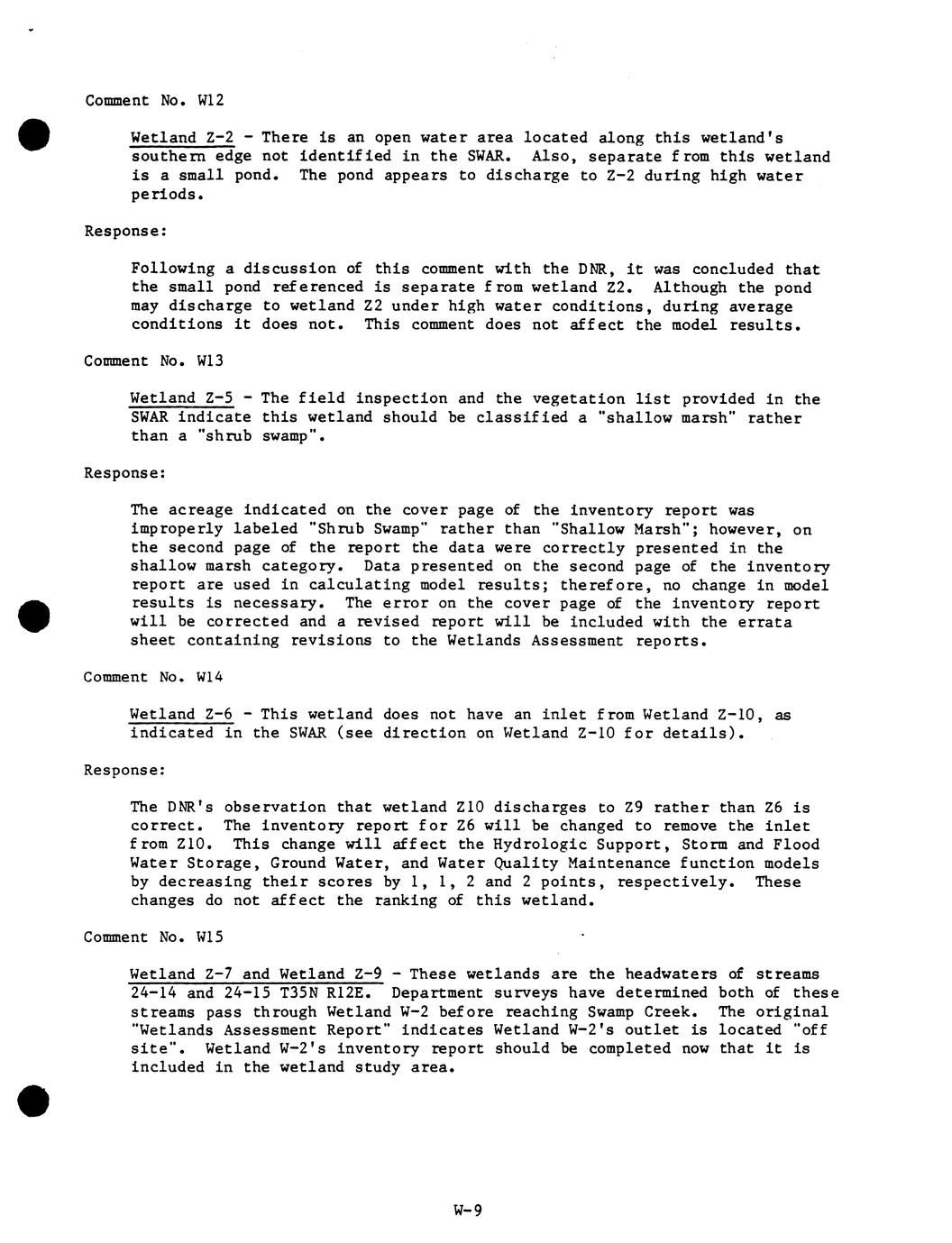 Comment No. W12

Wetland Z-2 - There is an open water area located along this wetland's southern edge not identified in the SWAR. Also, separate from this wetland is a small pond. The pond appears to discharge to Z-2 during high water periods.

Response:

Following a discussion of this comment with the DNR, it was concluded that the small pond referenced is separate from wetland Z2. Although the pond may discharge to wetland Z2 under high water conditions, during average conditions it does not. This comment does not affect the model results.

Comment No. W13

Wetland Z-5 - The field inspection and the vegetation list provided in the SWAR indicate this wetland should be classified a "shallow marsh" rather than a "shrub swamp".

Response:

The acreage indicated on the cover page of the inventory report was improperly labeled "Shrub Swamp" rather than "Shallow Marsh"; however, on the second page of the report the data were correctly presented in the shallow marsh category. Data presented on the second page of the inventory report are used in calculating model results; therefore, no change in model results is necessary. The error on the cover page of the inventory report will be corrected and a revised report will be included with the errata sheet containing revisions to the Wetlands Assessment reports.

Comment No. W14

Wetland Z-6 - This wetland does not have an inlet from Wetland Z-10, as indicated in the SWAR (see direction on Wetland Z-10 for details).

Response:

The DNR's observation that wetland Z10 discharges to Z9 rather than Z6 is correct. The inventory report for Z6 will be changed to remove the inlet from Z10. This change will affect the Hydrologic Support, Storm and Flood Water Storage, Ground Water, and Water Quality Maintenance function models by decreasing their scores by 1, 1, 2 and 2 points, respectively. These changes do not affect the ranking of this wetland.

Comment No. W15

Wetland Z-7 and Wetland Z-9 - These wetlands are the headwaters of streams 24-14 and 24-15 T35N R12E. Department surveys have determined both of these streams pass through Wetland W-2 before reaching Swamp Creek. The original "Wetlands Assessment Report" indicates Wetland W-2's outlet is located "off site". Wetland W-2's inventory report should be completed now that it is included in the wetland study area.

W-9